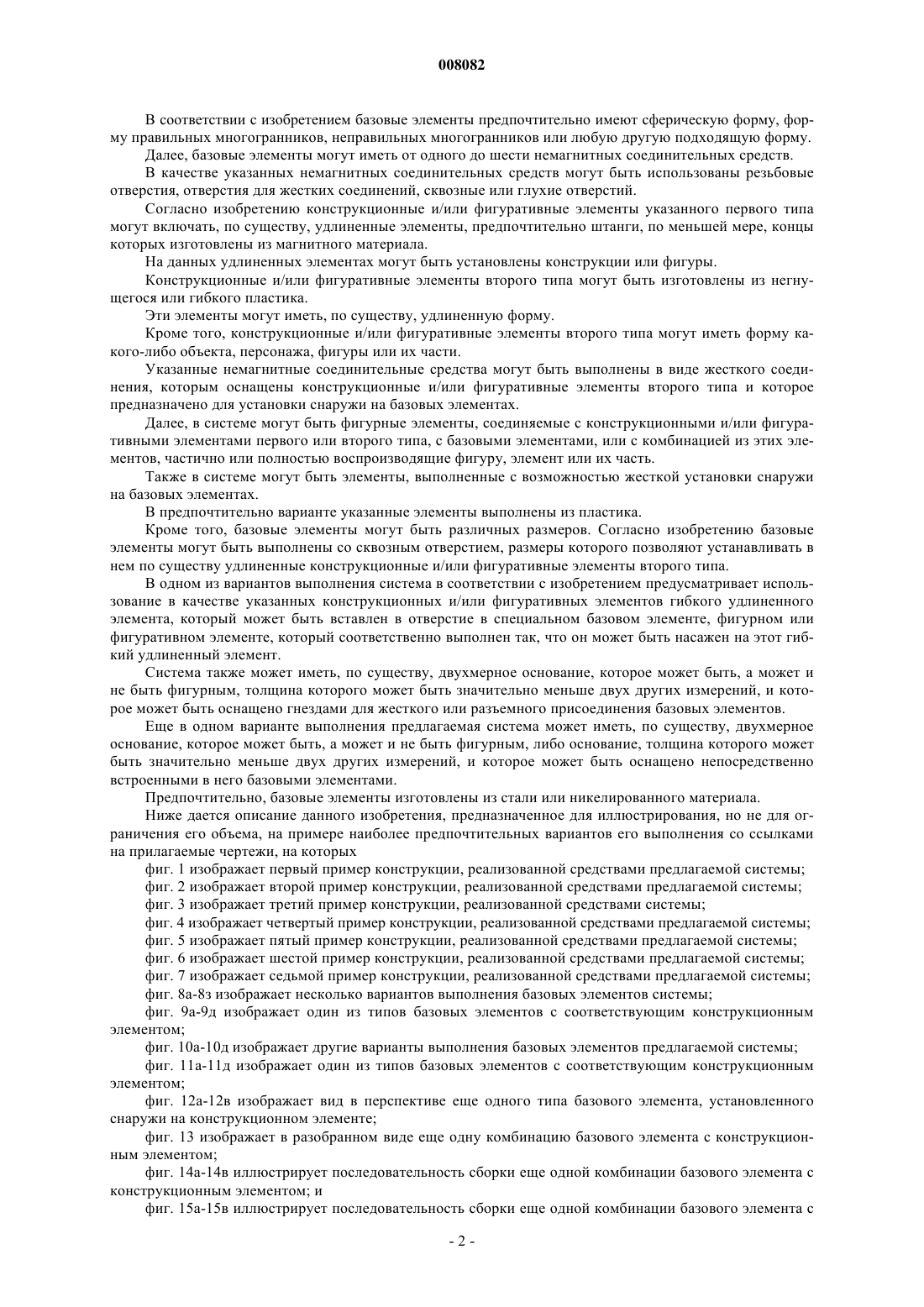 008082

В соответствии с изобретением базовые элементы предпочтительно имеют сферическую форму, форму правильных многогранников, неправильных многогранников или любую другую подходящую форму.

Далее, базовые элементы могут иметь от одного до шести немагнитных соединительных средств.

В качестве указанных немагнитных соединительных средств могут быть использованы резьбовые отверстия, отверстия для жестких соединений, сквозные или глухие отверстий.

Согласно изобретению конструкционные и/или фигуративные элементы указанного первого типа могут включать, по существу, удлиненные элементы, предпочтительно штанги, по меньшей мере, концы которых изготовлены из магнитного материала.

На данных удлиненных элементах могут быть установлены конструкции или фигуры.

Конструкционные и/или фигуративные элементы второго типа могут быть изготовлены из негнущегося или гибкого пластика.

Эти элементы могут иметь, по существу, удлиненную форму.

Кроме того, конструкционные и/или фигуративные элементы второго типа могут иметь форму какого-либо объекта, персонажа, фигуры или их части.

Указанные немагнитные соединительные средства могут быть выполнены в виде жесткого соединения, которым оснащены конструкционные и/или фигуративные элементы второго типа и которое предназначено для установки снаружи на базовых элементах.

Далее, в системе могут быть фигурные элементы, соединяемые с конструкционными и/или фигуративными элементами первого или второго типа, с базовыми элементами, или с комбинацией из этих элементов, частично или полностью воспроизводящие фигуру, элемент или их часть.

Также в системе могут быть элементы, выполненные с возможностью жесткой установки снаружи на базовых элементах.

В предпочтительно варианте указанные элементы выполнены из пластика.

Кроме того, базовые элементы могут быть различных размеров. Согласно изобретению базовые элементы могут быть выполнены со сквозным отверстием, размеры которого позволяют устанавливать в нем по существу удлиненные конструкционные и/или фигуративные элементы второго типа.

В одном из вариантов выполнения система в соответствии с изобретением предусматривает использование в качестве указанных конструкционных и/или фигуративных элементов гибкого удлиненного элемента, который может быть вставлен в отверстие в специальном базовом элементе, фигурном или фигуративном элементе, который соответственно выполнен так, что он может быть насажен на этот гибкий удлиненный элемент.

Система также может иметь, по существу, двухмерное основание, которое может быть, а может и не быть фигурным, толщина которого может быть значительно меньше двух других измерений, и которое может быть оснащено гнездами для жесткого или разъемного присоединения базовых элементов.

Еще в одном варианте выполнения предлагаемая система может иметь, по существу, двухмерное основание, которое может быть, а может и не быть фигурным, либо основание, толщина которого может быть значительно меньше двух других измерений, и которое может быть оснащено непосредственно встроенными в него базовыми элементами.

Предпочтительно, базовые элементы изготовлены из стали или никелированного материала.

Ниже дается описание данного изобретения, предназначенное для иллюстрирования, но не для ограничения его объема, на примере наиболее предпочтительных вариантов его выполнения со ссылками на прилагаемые чертежи, на которых

фиг. 1 изображает первый пример конструкции, реализованной средствами предлагаемой системы;

фиг. 2 изображает второй пример конструкции, реализованной средствами предлагаемой системы;

фиг. 3 изображает третий пример конструкции, реализованной средствами системы;

фиг. 4 изображает четвертый пример конструкции, реализованной средствами предлагаемой системы;

фиг. 5 изображает пятый пример конструкции, реализованной средствами предлагаемой системы;

фиг. 6 изображает шестой пример конструкции, реализованной средствами предлагаемой системы;

фиг. 7 изображает седьмой пример конструкции, реализованной средствами предлагаемой системы;

фиг. 8а-8з изображает несколько вариантов выполнения базовых элементов системы;

фиг. 9а-9д изображает один из типов базовых элементов с соответствующим конструкционным элементом;

фиг. 10а-10д изображает другие варианты выполнения базовых элементов предлагаемой системы;

фиг. 11а-11д изображает один из типов базовых элементов с соответствующим конструкционным элементом;

фиг. 12а-12в изображает вид в перспективе еще одного типа базового элемента, установленного снаружи на конструкционном элементе;

фиг. 13 изображает в разобранном виде еще одну комбинацию базового элемента с конструкционным элементом;

фиг. 14а-14в иллюстрирует последовательность сборки еще одной комбинации базового элемента с конструкционным элементом; и

фиг. 15а-15в иллюстрирует последовательность сборки еще одной комбинации базового элемента с

- 2 -